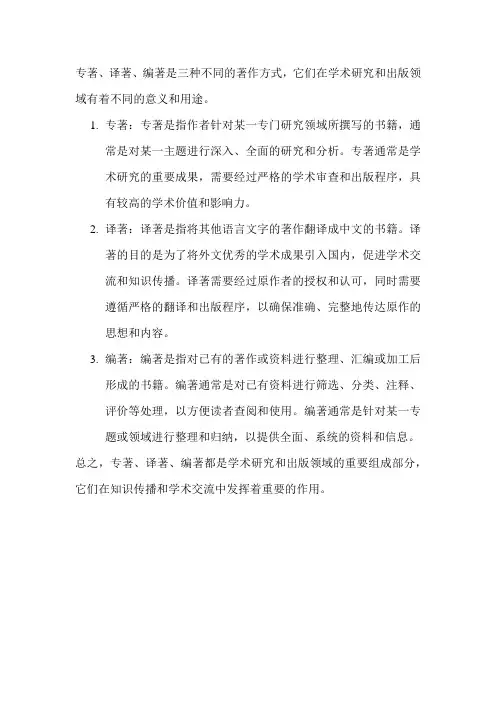 专著、译著、编著是三种不同的著作方式，它们在学术研究和出版领域有着不同的意义和用途。

1. 专著：专著是指作者针对某一专门研究领域所撰写的书籍，通常是对某一主题进行深入、全面的研究和分析。专著通常是学术研究的重要成果，需要经过严格的学术审查和出版程序，具有较高的学术价值和影响力。

2. 译著：译著是指将其他语言文字的著作翻译成中文的书籍。译著的目的是为了将外文优秀的学术成果引入国内，促进学术交流和知识传播。译著需要经过原作者的授权和认可，同时需要遵循严格的翻译和出版程序，以确保准确、完整地传达原作的思想和内容。

3. 编著：编著是指对已有的著作或资料进行整理、汇编或加工后形成的书籍。编著通常是对已有资料进行筛选、分类、注释、评价等处理，以方便读者查阅和使用。编著通常是针对某一专题或领域进行整理和归纳，以提供全面、系统的资料和信息。

总之，专著、译著、编著都是学术研究和出版领域的重要组成部分，它们在知识传播和学术交流中发挥着重要的作用。